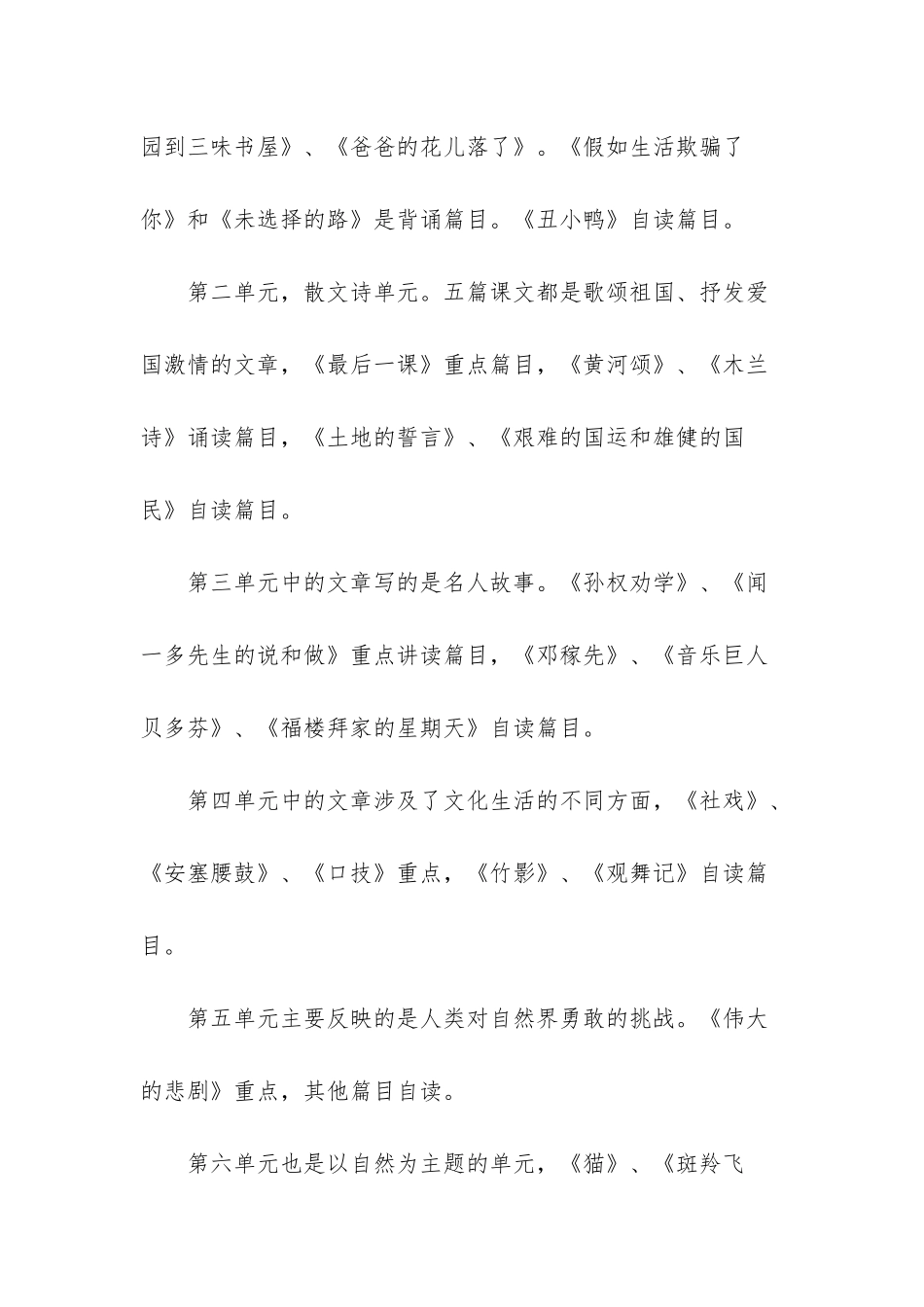 园到三味书屋》、《爸爸的花儿落了》。《假如生活欺骗了你》和《未选择的路》是背诵篇目。《丑小鸭》自读篇目。

第二单元，散文诗单元。五篇课文都是歌颂祖国、抒发爱国激情的文章，《最后一课》重点篇目，《黄河颂》、《木兰诗》诵读篇目，《土地的誓言》、《艰难的国运和雄健的国民》自读篇目。

第三单元中的文章写的是名人故事。《孙权劝学》、《闻一多先生的说和做》重点讲读篇目，《邓稼先》、《音乐巨人贝多芬》、《福楼拜家的星期天》自读篇目。

第四单元中的文章涉及了文化生活的不同方面，《社戏》、《安塞腰鼓》、《口技》重点，《竹影》、《观舞记》自读篇目。

第五单元主要反映的是人类对自然界勇敢的挑战。《伟大的悲剧》重点，其他篇目自读。

第六单元也是以自然为主题的单元，《猫》、《斑羚飞